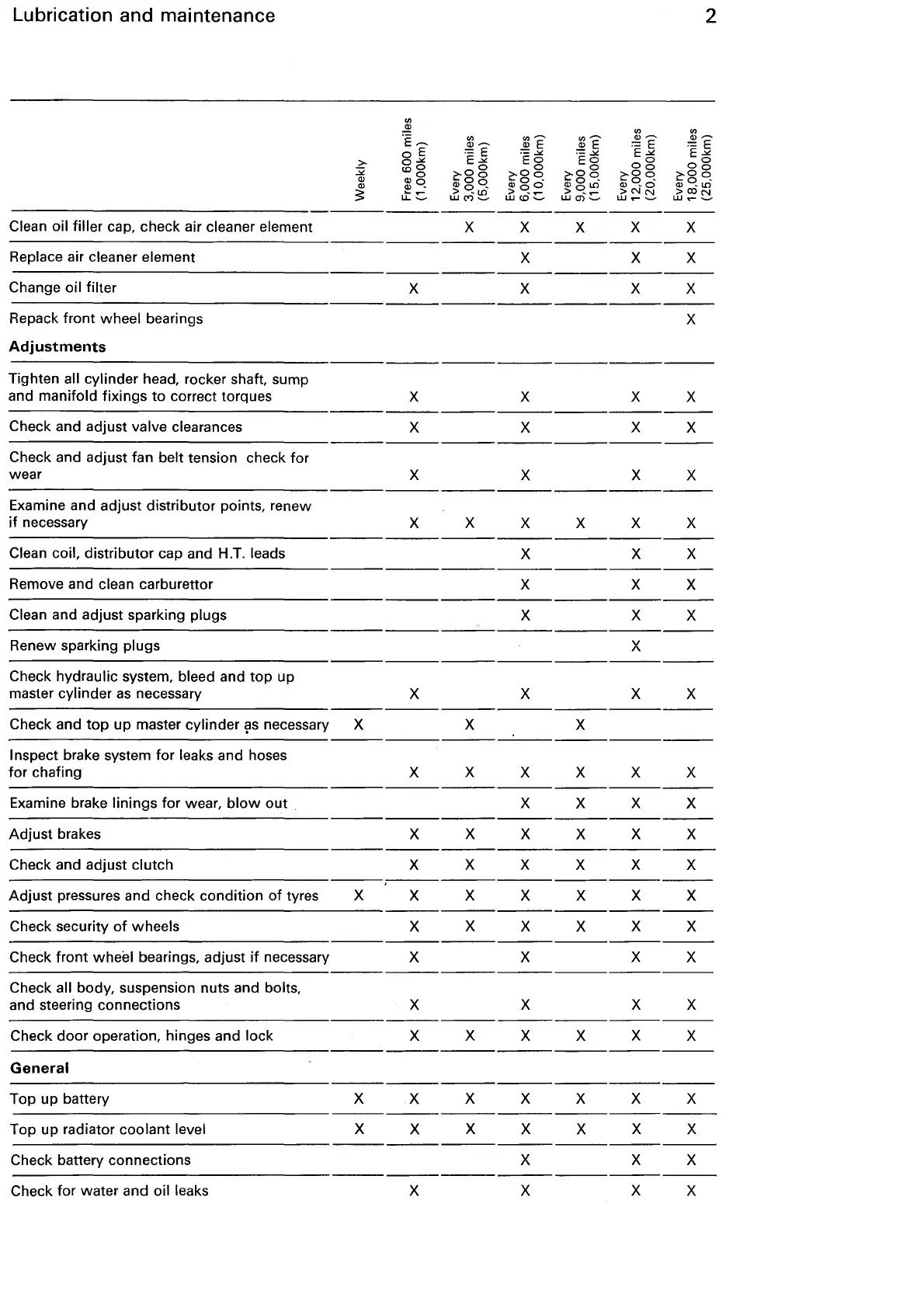 Lubrication and maintenance

2

| | Weekly | Free 600 miles (1,000km) | Every 3,000 miles (5,000km) | Every 6,000 miles (10,000km) | Every 9,000 miles (15,000km) | Every 12,000 miles (20,000km) | Every 18,000 miles (25,000km) |
|---|---|---|---|---|---|---|---|
| Clean oil filler cap, check air cleaner element | | | X | X | X | X | X |
| Replace air cleaner element | | | | X | | X | X |
| Change oil filter | | X | | X | | X | X |
| Repack front wheel bearings | | | | | | | X |
| **Adjustments** | | | | | | | |
| Tighten all cylinder head, rocker shaft, sump and manifold fixings to correct torques | | X | | X | | X | X |
| Check and adjust valve clearances | | X | | X | | X | X |
| Check and adjust fan belt tension check for wear | | X | | X | | X | X |
| Examine and adjust distributor points, renew if necessary | | X | X | X | X | X | X |
| Clean coil, distributor cap and H.T. leads | | | | X | | X | X |
| Remove and clean carburettor | | | | X | | X | X |
| Clean and adjust sparking plugs | | | | X | | X | X |
| Renew sparking plugs | | | | | | X | |
| Check hydraulic system, bleed and top up master cylinder as necessary | | X | | X | | X | X |
| Check and top up master cylinder as necessary | X | | X | | X | | |
| Inspect brake system for leaks and hoses for chafing | | X | X | X | X | X | X |
| Examine brake linings for wear, blow out | | | | X | X | X | X |
| Adjust brakes | | X | X | X | X | X | X |
| Check and adjust clutch | | X | X | X | X | X | X |
| Adjust pressures and check condition of tyres | X | X | X | X | X | X | X |
| Check security of wheels | | X | X | X | X | X | X |
| Check front wheel bearings, adjust if necessary | | X | | X | | X | X |
| Check all body, suspension nuts and bolts, and steering connections | | X | | X | | X | X |
| Check door operation, hinges and lock | | X | X | X | X | X | X |
| **General** | | | | | | | |
| Top up battery | X | X | X | X | X | X | X |
| Top up radiator coolant level | X | X | X | X | X | X | X |
| Check battery connections | | | | X | | X | X |
| Check for water and oil leaks | | X | | X | | X | X |